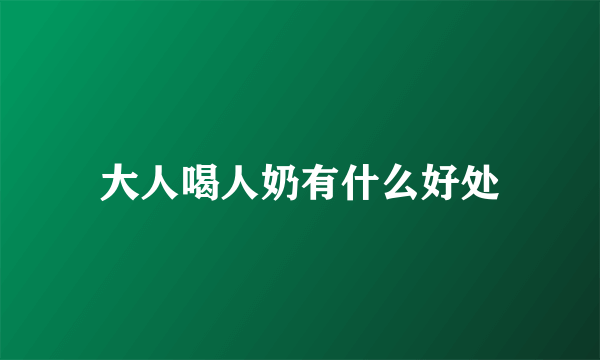 大人喝人奶有什么好处